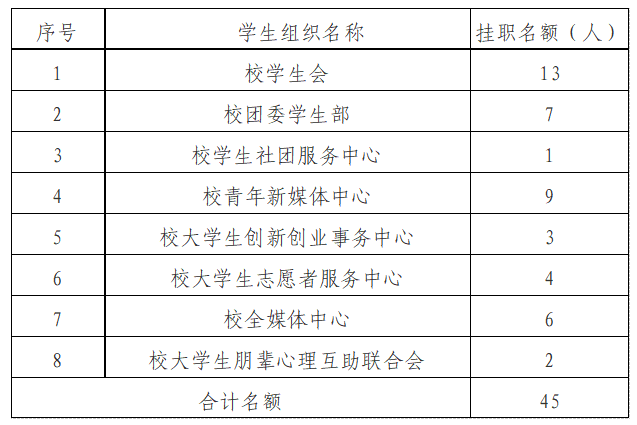 | 序号 | 学生组织名称 | 挂职名额（人） |
|---|---|---|
| 1 | 校学生会 | 13 |
| 2 | 校团委学生部 | 7 |
| 3 | 校学生社团服务中心 | 1 |
| 4 | 校青年新媒体中心 | 9 |
| 5 | 校大学生创新创业事务中心 | 3 |
| 6 | 校大学生志愿者服务中心 | 4 |
| 7 | 校全媒体中心 | 6 |
| 8 | 校大学生朋辈心理互助联合会 | 2 |
| 合计名额 |  | 45 |